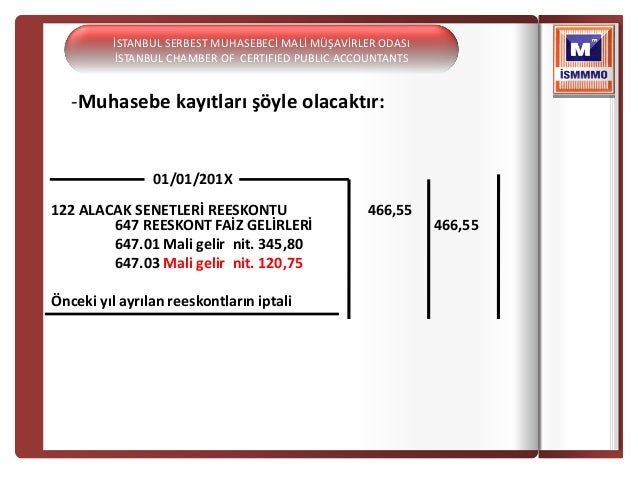 İSTANBUL SERBEST MUHASEBECİ MALİ MÜŞAVİRLER ODASI
İSTANBUL CHAMBER OF CERTIFIED PUBLIC ACCOUNTANTS

M
İSMMMO

-Muhasebe kayıtları şöyle olacaktır:

01/01/201X

122 ALACAK SENETLERİ REESKONTU 466,55
647 REESKONT FAİZ GELİRLERİ 466,55
647.01 Mali gelir nit. 345,80
647.03 Mali gelir nit. 120,75

Önceki yıl ayrılan reeskontların iptali